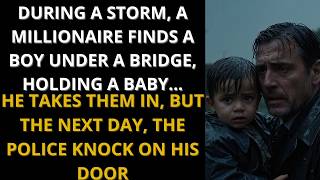 DURING A STORM, A MILLIONAIRE FINDS A BOY UNDER A BRIDGE, HOLDING A BABY...

HE TAKES THEM IN, BUT THE NEXT DAY, THE POLICE KNOCK ON HIS DOOR